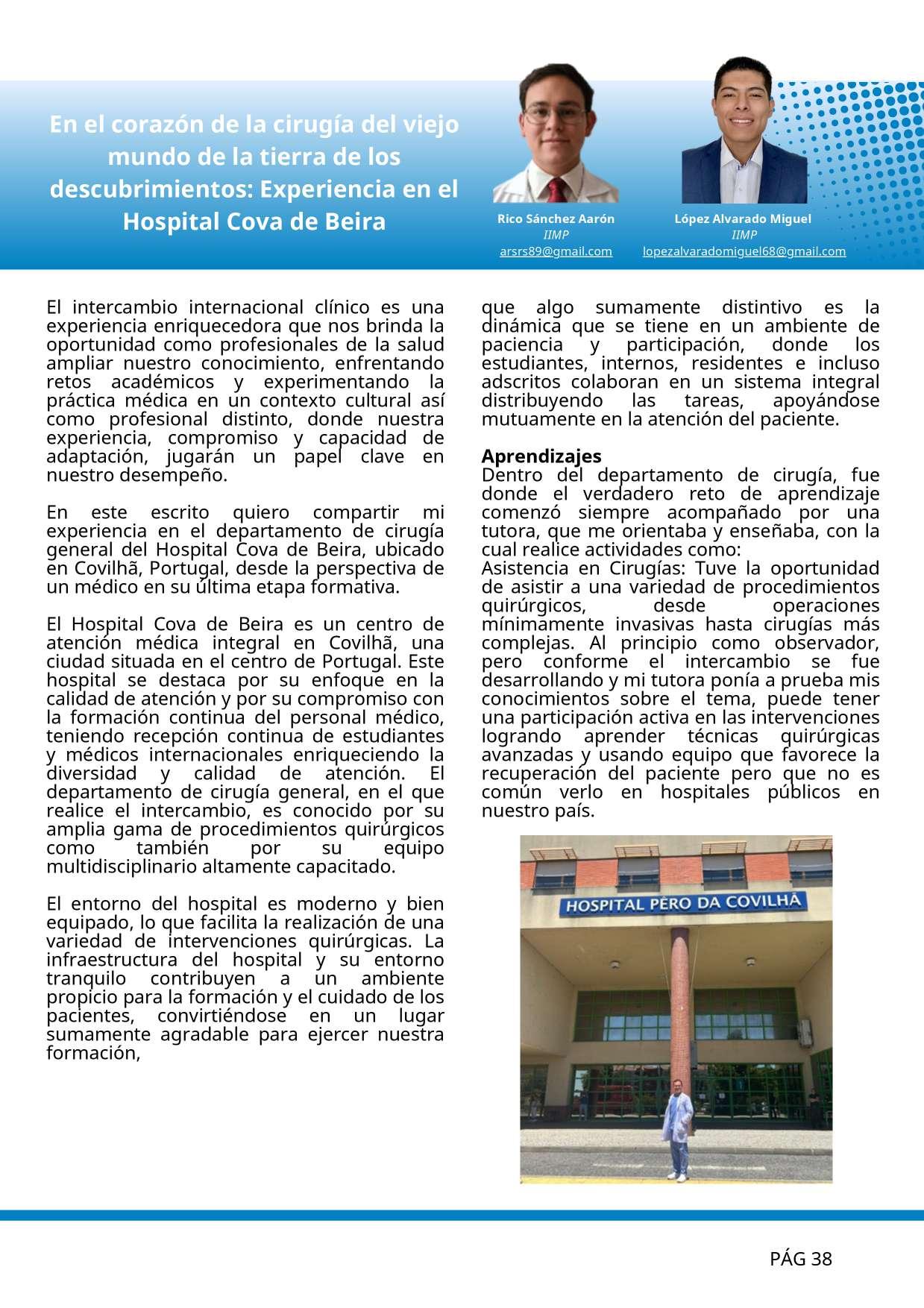 En el corazón de la cirugía del viejo mundo de la tierra de los descubrimientos: Experiencia en el Hospital Cova de Beira

Rico Sánchez Aarón
IIMP
arsrs89@gmail.com

López Alvarado Miguel
IIMP
lopezalvaradomiguel68@gmail.com

El intercambio internacional clínico es una experiencia enriquecedora que nos brinda la oportunidad como profesionales de la salud ampliar nuestro conocimiento, enfrentando retos académicos y experimentando la práctica médica en un contexto cultural así como profesional distinto, donde nuestra experiencia, compromiso y capacidad de adaptación, jugarán un papel clave en nuestro desempeño.

En este escrito quiero compartir mi experiencia en el departamento de cirugía general del Hospital Cova de Beira, ubicado en Covilhã, Portugal, desde la perspectiva de un médico en su última etapa formativa.

El Hospital Cova de Beira es un centro de atención médica integral en Covilhã, una ciudad situada en el centro de Portugal. Este hospital se destaca por su enfoque en la calidad de atención y por su compromiso con la formación continua del personal médico, teniendo recepción continua de estudiantes y médicos internacionales enriqueciendo la diversidad y calidad de atención. El departamento de cirugía general, en el que realice el intercambio, es conocido por su amplia gama de procedimientos quirúrgicos como también por su equipo multidisciplinario altamente capacitado.

El entorno del hospital es moderno y bien equipado, lo que facilita la realización de una variedad de intervenciones quirúrgicas. La infraestructura del hospital y su entorno tranquilo contribuyen a un ambiente propicio para la formación y el cuidado de los pacientes, convirtiéndose en un lugar sumamente agradable para ejercer nuestra formación, que algo sumamente distintivo es la dinámica que se tiene en un ambiente de paciencia y participación, donde los estudiantes, internos, residentes e incluso adscritos colaboran en un sistema integral distribuyendo las tareas, apoyándose mutuamente en la atención del paciente.

Aprendizajes
Dentro del departamento de cirugía, fue donde el verdadero reto de aprendizaje comenzó siempre acompañado por una tutora, que me orientaba y enseñaba, con la cual realice actividades como:
Asistencia en Cirugías: Tuve la oportunidad de asistir a una variedad de procedimientos quirúrgicos, desde operaciones mínimamente invasivas hasta cirugías más complejas. Al principio como observador, pero conforme el intercambio se fue desarrollando y mi tutora ponía a prueba mis conocimientos sobre el tema, puede tener una participación activa en las intervenciones logrando aprender técnicas quirúrgicas avanzadas y usando equipo que favorece la recuperación del paciente pero que no es común verlo en hospitales públicos en nuestro país.

HOSPITAL PÊRO DA COVILHÃ

PÁG 38